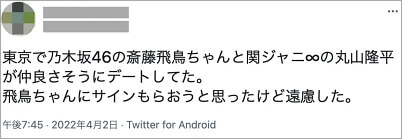 東京で乃木坂46の斎藤飛鳥ちゃんと関ジャニ∞の丸山隆平が仲良さそうにデートしてた。
飛鳥ちゃんにサインもらおうと思ったけど遠慮した。

午後7:45 · 2022年4月2日 · Twitter for Android